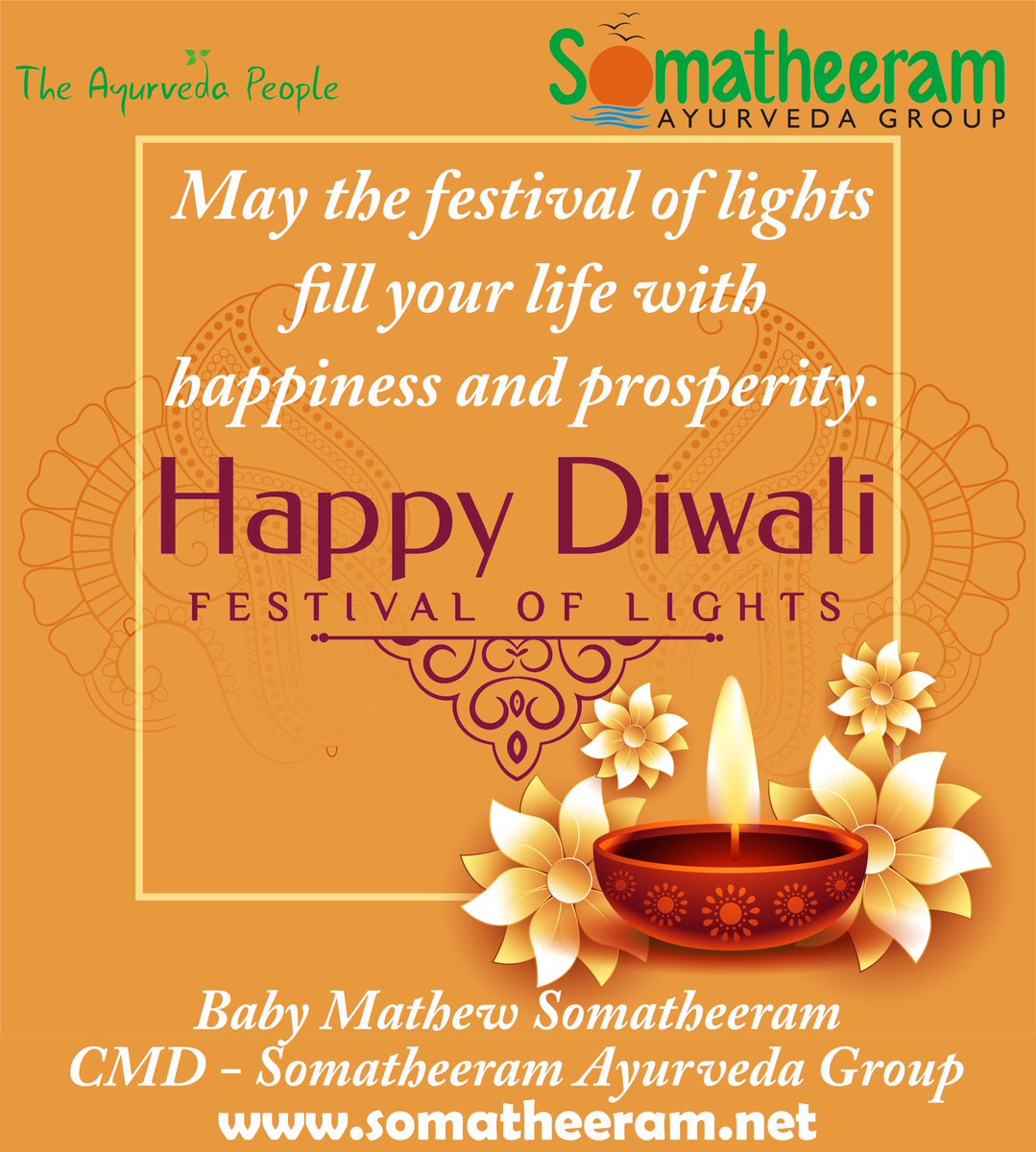 The Ayurveda People

Somatheeram
AYURVEDA GROUP

May the festival of lights fill your life with happiness and prosperity.

Happy Diwali
FESTIVAL OF LIGHTS

Baby Mathew Somatheeram
CMD - Somatheeram Ayurveda Group
www.somatheeram.net